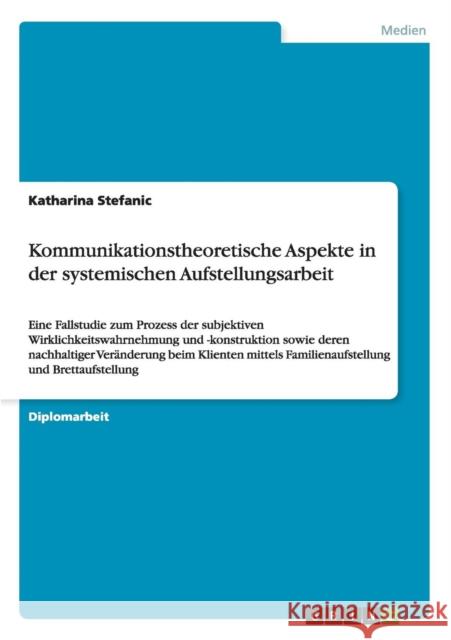 Medien

Katharina Stefanic

Kommunikationstheoretische Aspekte in der systemischen Aufstellungsarbeit

Eine Fallstudie zum Prozess der subjektiven Wirklichkeitswahrnehmung und -konstruktion sowie deren nachhaltiger Veränderung beim Klienten mittels Familienaufstellung und Brettaufstellung

Diplomarbeit